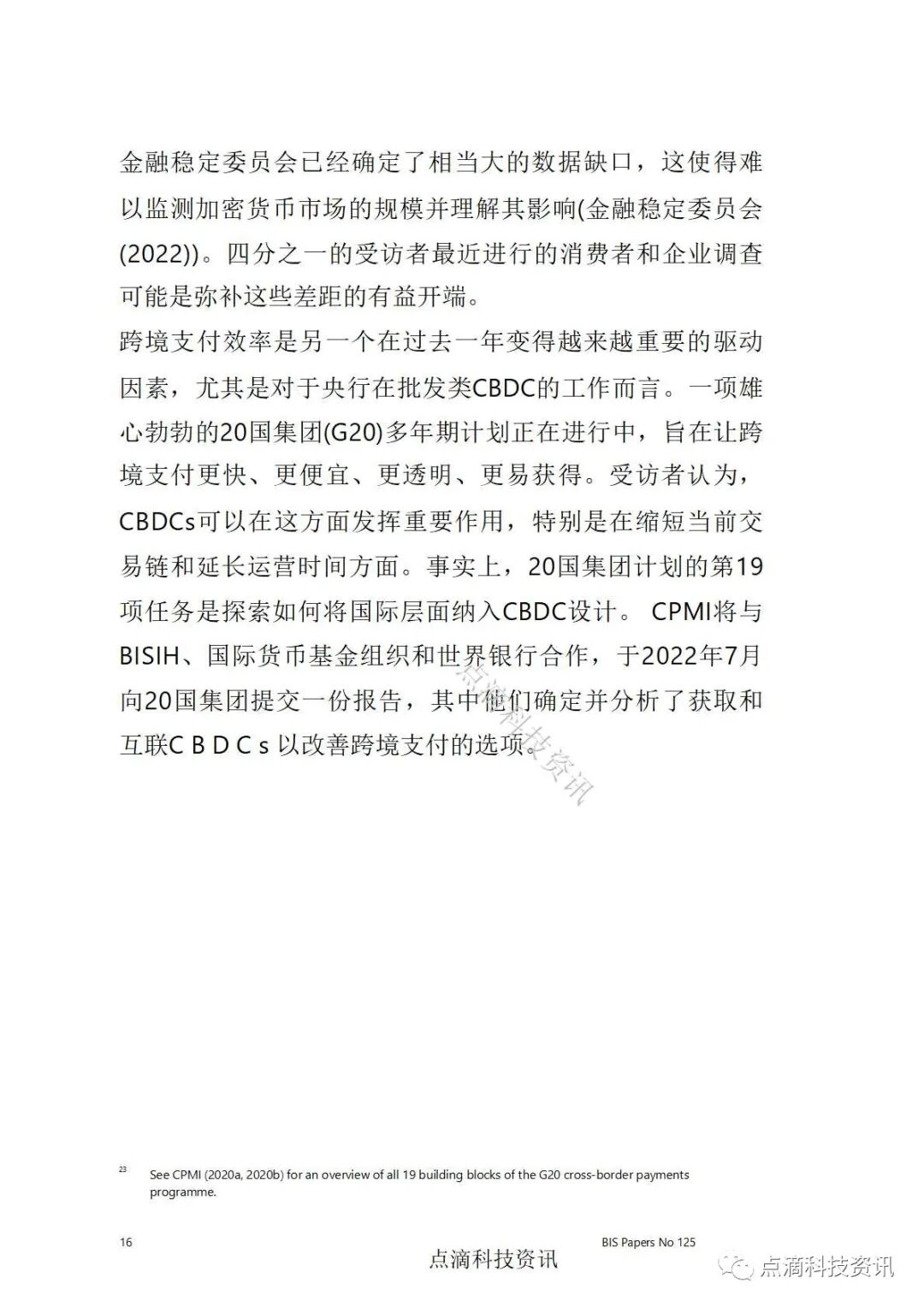 金融稳定委员会已经确定了相当大的数据缺口，这使得难以监测加密货币市场的规模并理解其影响(金融稳定委员会(2022))。四分之一的受访者最近进行的消费者和企业调查可能是弥补这些差距的有益开端。

跨境支付效率是另一个在过去一年变得越来越重要的驱动因素，尤其是对于央行在批发类CBDC的工作而言。一项雄心勃勃的20国集团(G20)多年期计划正在进行中，旨在让跨境支付更快、更便宜、更透明、更易获得。受访者认为，CBDCs可以在这方面发挥重要作用，特别是在缩短当前交易链和延长运营时间方面。事实上，20国集团计划的第19项任务是探索如何将国际层面纳入CBDC设计。 CPMI将与BISIH、国际货币基金组织和世界银行合作，于2022年7月向20国集团提交一份报告，其中他们确定并分析了获取和互联C B D C s 以改善跨境支付的选项。

点滴科技资讯

23 See CPMI (2020a, 2020b) for an overview of all 19 building blocks of the G20 cross-border payments programme.

16 BIS Papers No 125

点滴科技资讯

点滴科技资讯